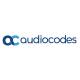 audiocodes